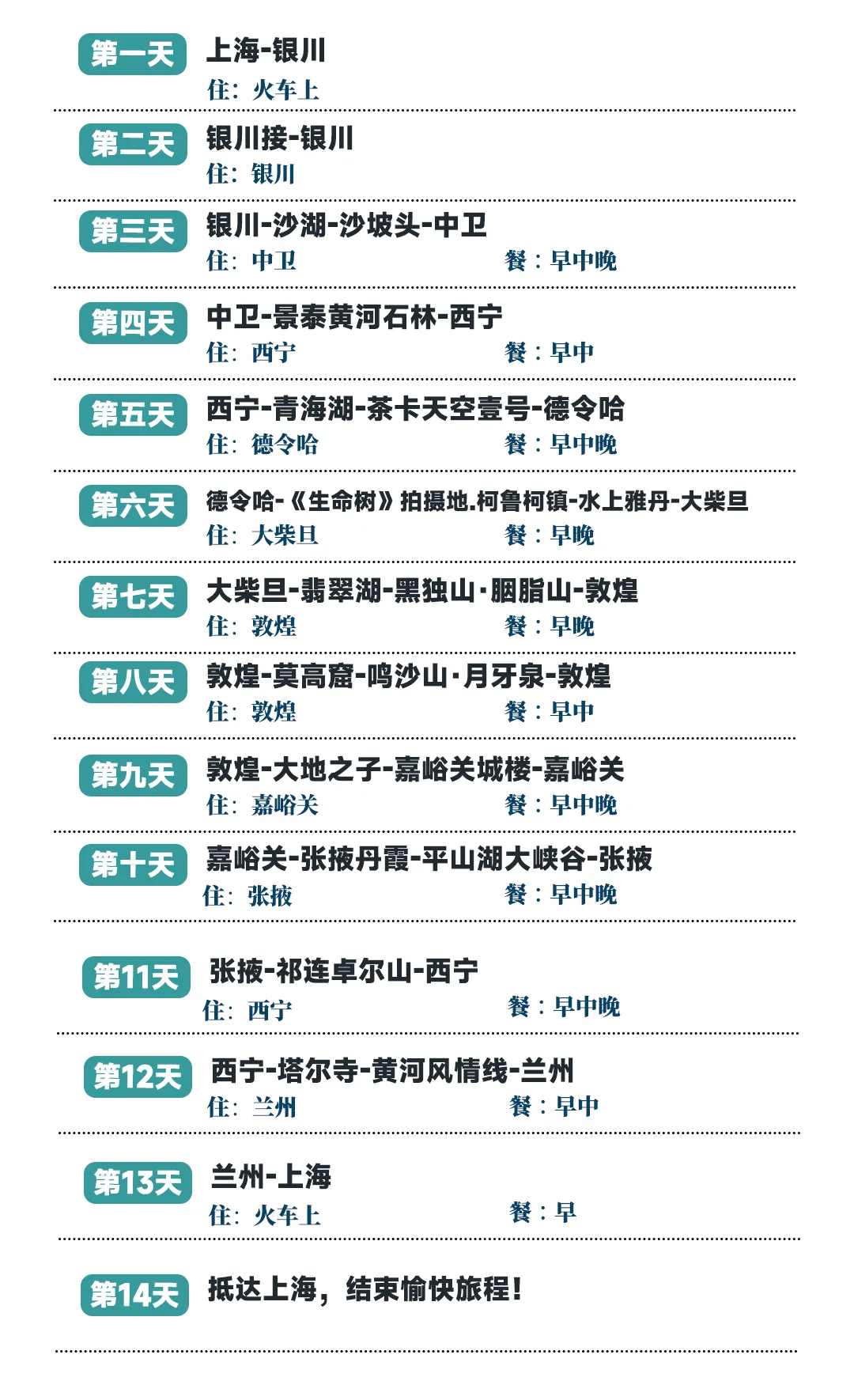 第一天
上海-银川
住：火车上

第二天
银川接-银川
住：银川

第三天
银川-沙湖-沙坡头-中卫
住：中卫 餐：早中晚

第四天
中卫-景泰黄河石林-西宁
住：西宁 餐：早中

第五天
西宁-青海湖-茶卡天空壹号-德令哈
住：德令哈 餐：早中晚

第六天
德令哈-《生命树》拍摄地.柯鲁柯镇-水上雅丹-大柴旦
住：大柴旦 餐：早晚

第七天
大柴旦-翡翠湖-黑独山·胭脂山-敦煌
住：敦煌 餐：早晚

第八天
敦煌-莫高窟-鸣沙山·月牙泉-敦煌
住：敦煌 餐：早中

第九天
敦煌-大地之子-嘉峪关城楼-嘉峪关
住：嘉峪关 餐：早中晚

第十天
嘉峪关-张掖丹霞-平山湖大峡谷-张掖
住：张掖 餐：早中晚

第11天
张掖-祁连卓尔山-西宁
住：西宁 餐：早中晚

第12天
西宁-塔尔寺-黄河风情线-兰州
住：兰州 餐：早中

第13天
兰州-上海
住：火车上 餐：早

第14天
抵达上海，结束愉快旅程！